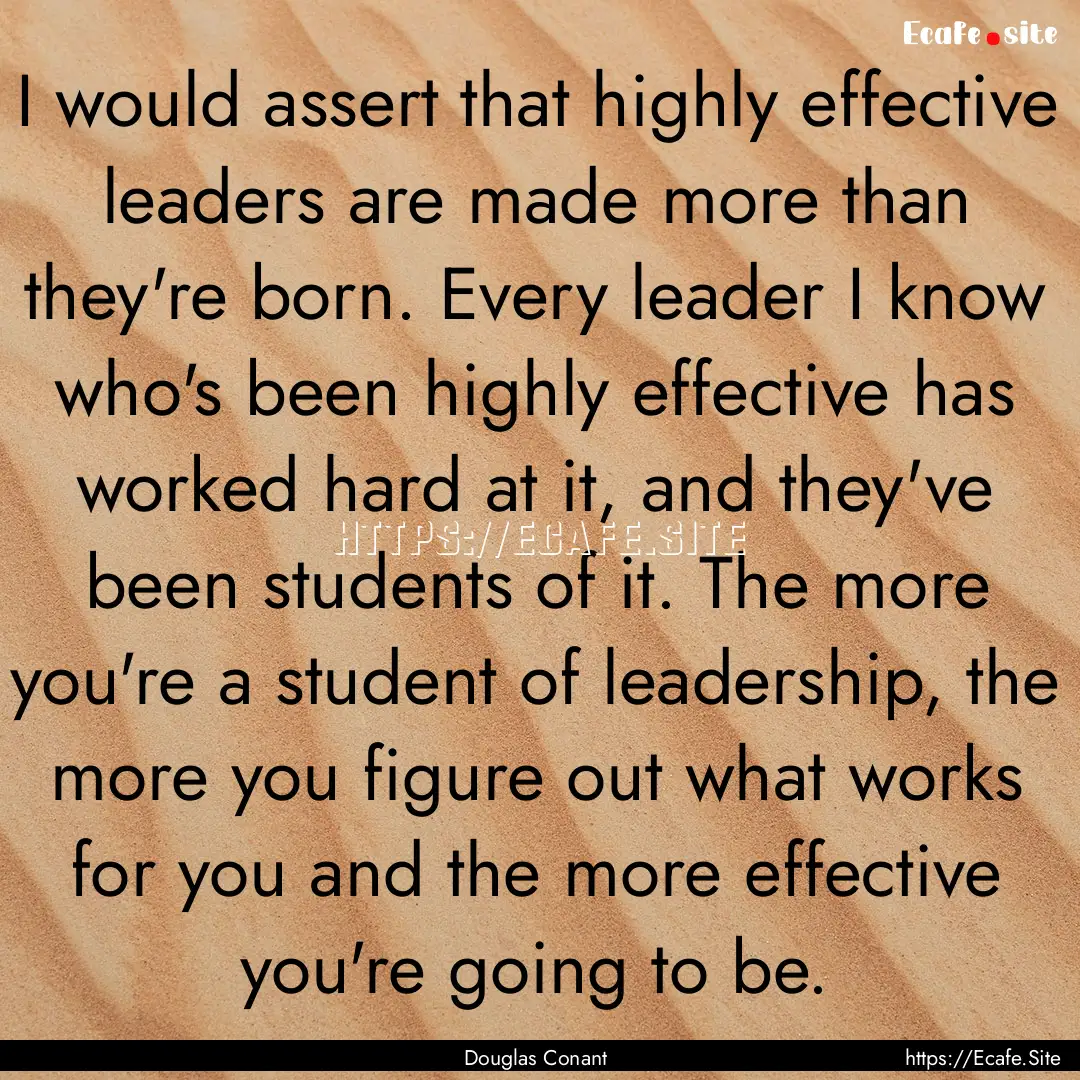 Ecafe.site

I would assert that highly effective leaders are made more than they're born. Every leader I know who's been highly effective has worked hard at it, and they've been students of it. The more you're a student of leadership, the more you figure out what works for you and the more effective you're going to be.

HTTPS://ECAFE.SITE

Douglas Conant

https://Ecafe.Site